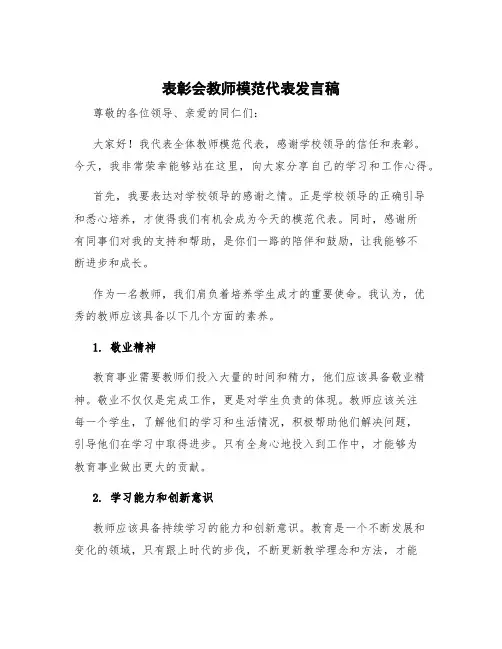 表彰会教师模范代表发言稿

尊敬的各位领导、亲爱的同仁们：

大家好！我代表全体教师模范代表，感谢学校领导的信任和表彰。今天，我非常荣幸能够站在这里，向大家分享自己的学习和工作心得。

首先，我要表达对学校领导的感谢之情。正是学校领导的正确引导和悉心培养，才使得我们有机会成为今天的模范代表。同时，感谢所有同事们对我的支持和帮助，是你们一路的陪伴和鼓励，让我能够不断进步和成长。

作为一名教师，我们肩负着培养学生成才的重要使命。我认为，优秀的教师应该具备以下几个方面的素养。

1. 敬业精神

教育事业需要教师们投入大量的时间和精力，他们应该具备敬业精神。敬业不仅仅是完成工作，更是对学生负责的体现。教师应该关注每一个学生，了解他们的学习和生活情况，积极帮助他们解决问题，引导他们在学习中取得进步。只有全身心地投入到工作中，才能够为教育事业做出更大的贡献。

2. 学习能力和创新意识

教师应该具备持续学习的能力和创新意识。教育是一个不断发展和变化的领域，只有跟上时代的步伐，不断更新教学理念和方法，才能